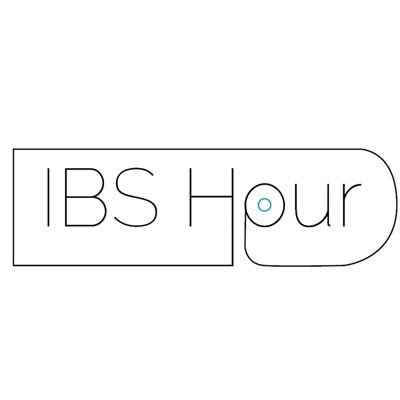 IBS Hour